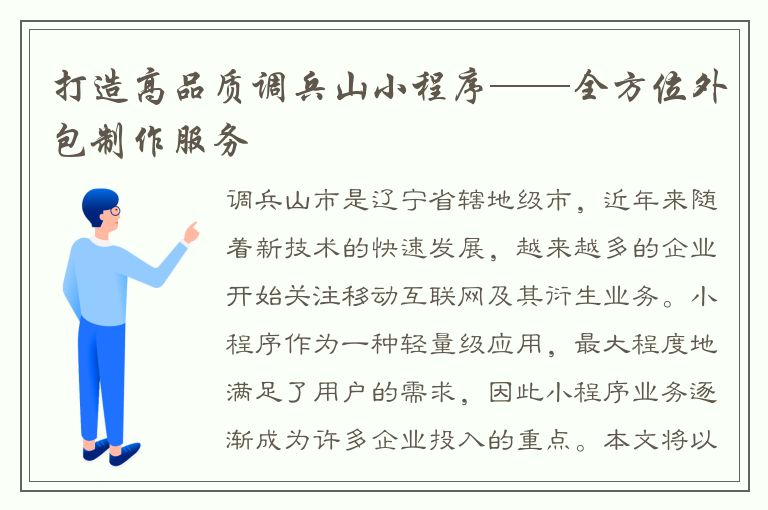 打造高品质调兵山小程序——全方位外包制作服务

调兵山市是辽宁省辖地级市，近年来随着新技术的快速发展，越来越多的企业开始关注移动互联网及其衍生业务。小程序作为一种轻量级应用，最大程度地满足了用户的需求，因此小程序业务逐渐成为许多企业投入的重点。本文将以